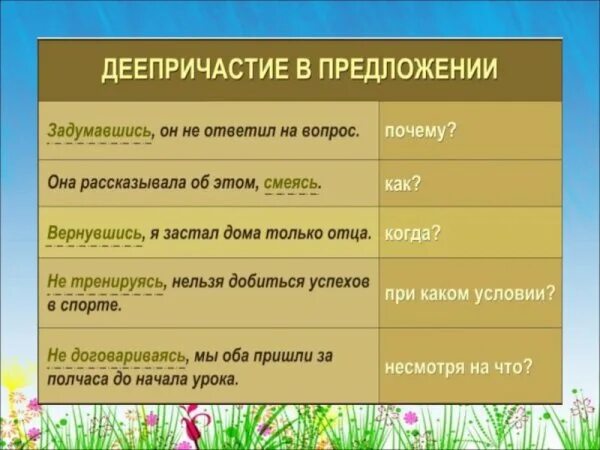 ДЕЕПРИЧАСТИЕ В ПРЕДЛОЖЕНИИ

| | |
|---|---|
| Задумавшись, он не ответил на вопрос. | почему? |
| Она рассказывала об этом, смеясь. | как? |
| Вернувшись, я застал дома только отца. | когда? |
| Не тренируясь, нельзя добиться успехов в спорте. | при каком условии? |
| Не договариваясь, мы оба пришли за полчаса до начала урока. | несмотря на что? |